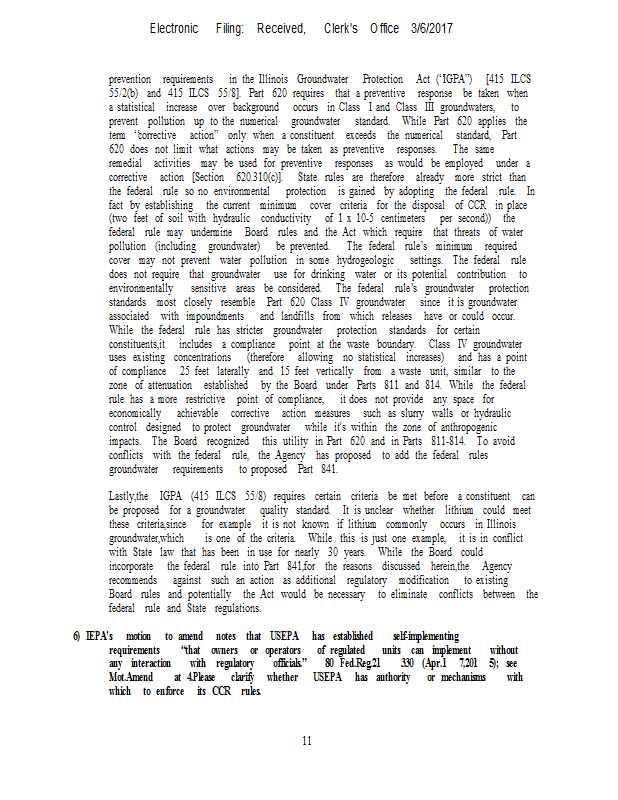 Electronic Filing: Received, Clerk's Office 3/6/2017

prevention requirements in the Illinois Groundwater Protection Act ("IGPA") [415 ILCS 55/2(b) and 415 ILCS 55/8]. Part 620 requires that a preventive response be taken when a statistical increase over background occurs in Class I and Class III groundwaters, to prevent pollution up to the numerical groundwater standard. While Part 620 applies the term "corrective action" only when a constituent exceeds the numerical standard, Part 620 does not limit what actions may be taken as preventive responses. The same remedial activities may be used for preventive responses as would be employed under a corrective action [Section 620.310(c)]. State rules are therefore already more strict than the federal rule so no environmental protection is gained by adopting the federal rule. In fact by establishing the current minimum cover criteria for the disposal of CCR in place (two feet of soil with hydraulic conductivity of 1 x 10-5 centimeters per second)) the federal rule may undermine Board rules and the Act which require that threats of water pollution (including groundwater) be prevented. The federal rule's minimum required cover may not prevent water pollution in some hydrogeologic settings. The federal rule does not require that groundwater use for drinking water or its potential contribution to environmentally sensitive areas be considered. The federal rule's groundwater protection standards most closely resemble Part 620 Class IV groundwater since it is groundwater associated with impoundments and landfills from which releases have or could occur. While the federal rule has stricter groundwater protection standards for certain constituents,it includes a compliance point at the waste boundary. Class IV groundwater uses existing concentrations (therefore allowing no statistical increases) and has a point of compliance 25 feet laterally and 15 feet vertically from a waste unit, similar to the zone of attenuation established by the Board under Parts 811 and 814. While the federal rule has a more restrictive point of compliance, it does not provide any space for economically achievable corrective action measures such as slurry walls or hydraulic control designed to protect groundwater while it's within the zone of anthropogenic impacts. The Board recognized this utility in Part 620 and in Parts 811-814. To avoid conflicts with the federal rule, the Agency has proposed to add the federal rules groundwater requirements to proposed Part 841.

Lastly,the IGPA (415 ILCS 55/8) requires certain criteria be met before a constituent can be proposed for a groundwater quality standard. It is unclear whether lithium could meet these criteria,since for example it is not known if lithium commonly occurs in Illinois groundwater,which is one of the criteria. While this is just one example, it is in conflict with State law that has been in use for nearly 30 years. While the Board could incorporate the federal rule into Part 841,for the reasons discussed herein,the Agency recommends against such an action as additional regulatory modification to existing Board rules and potentially the Act would be necessary to eliminate conflicts between the federal rule and State regulations.

6) IEPA's motion to amend notes that USEPA has established self-implementing requirements "that owners or operators of regulated units can implement without any interaction with regulatory officials." 80 Fed.Reg.21 330 (Apr.1 7,201 5); see Mot.Amend at 4.Please clarify whether USEPA has authority or mechanisms with which to enforce its CCR rules.

11